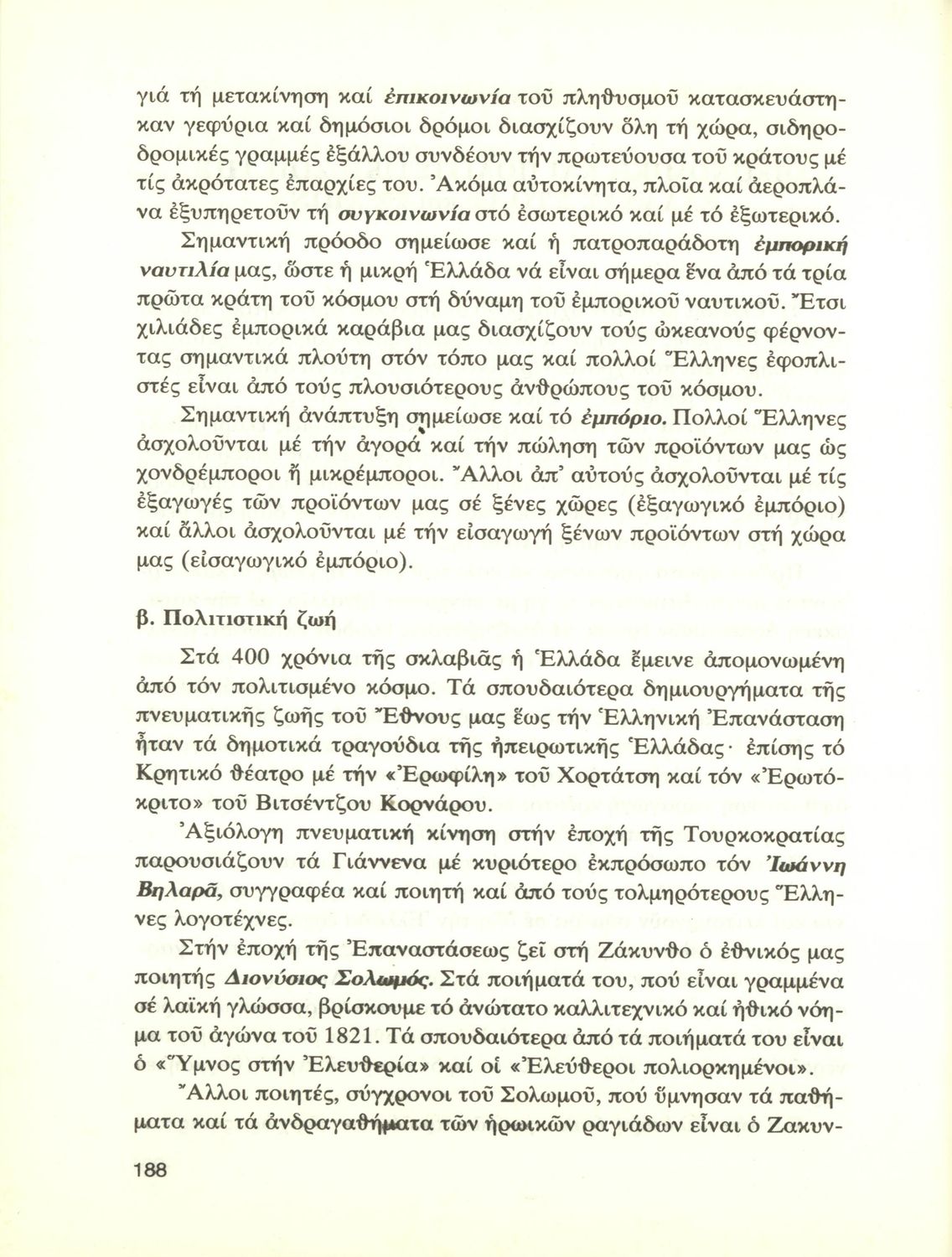 γιά τή μετακίνηση καί ἐπικοινωνία τοῦ πληθυσμοῦ κατασκευάστηκαν γεφύρια καί δημόσιοι δρόμοι διασχίζουν ὅλη τή χώρα, σιδηροδρομικές γραμμές ἐξάλλου συνδέουν τήν πρωτεύουσα τοῦ κράτους μέ τίς ἀκρότατες ἐπαρχίες του. Ἀκόμα αὐτοκίνητα, πλοῖα καί ἀεροπλάνα ἐξυπηρετοῦν τή συγκοινωνία στό ἐσωτερικό καί μέ τό ἐξωτερικό.

Σημαντική πρόοδο σημείωσε καί ἡ πατροπαράδοτη ἐμπορική ναυτιλία μας, ὥστε ἡ μικρή Ἑλλάδα νά εἶναι σήμερα ἕνα ἀπό τά τρία πρῶτα κράτη τοῦ κόσμου στή δύναμη τοῦ ἐμπορικοῦ ναυτικοῦ. Ἔτσι χιλιάδες ἐμπορικά καράβια μας διασχίζουν τούς ὠκεανούς φέρνοντας σημαντικά πλούτη στόν τόπο μας καί πολλοί Ἕλληνες ἐφοπλιστές εἶναι ἀπό τούς πλουσιότερους ἀνθρώπους τοῦ κόσμου.

Σημαντική ἀνάπτυξη σημείωσε καί τό ἐμπόριο. Πολλοί Ἕλληνες ἀσχολοῦνται μέ τήν ἀγορά καί τήν πώληση τῶν προϊόντων μας ὡς χονδρέμποροι ἤ μικρέμποροι. Ἄλλοι ἀπ' αὐτούς ἀσχολοῦνται μέ τίς ἐξαγωγές τῶν προϊόντων μας σέ ξένες χῶρες (ἐξαγωγικό ἐμπόριο) καί ἄλλοι ἀσχολοῦνται μέ τήν εἰσαγωγή ξένων προϊόντων στή χώρα μας (εἰσαγωγικό ἐμπόριο).

β. Πολιτιστική ζωή

Στά 400 χρόνια τῆς σκλαβιᾶς ἡ Ἑλλάδα ἔμεινε ἀπομονωμένη ἀπό τόν πολιτισμένο κόσμο. Τά σπουδαιότερα δημιουργήματα τῆς πνευματικῆς ζωῆς τοῦ Ἔθνους μας ἕως τήν Ἑλληνική Ἐπανάσταση ἦταν τά δημοτικά τραγούδια τῆς ἠπειρωτικῆς Ἑλλάδας· ἐπίσης τό Κρητικό θέατρο μέ τήν «Ἐρωφίλη» τοῦ Χορτάτση καί τόν «Ἐρωτόκριτο» τοῦ Βιτσέντζου Κορνάρου.

Ἀξιόλογη πνευματική κίνηση στήν ἐποχή τῆς Τουρκοκρατίας παρουσιάζουν τά Γιάννενα μέ κυριότερο ἐκπρόσωπο τόν Ἰωάννη Βηλαρᾶ, συγγραφέα καί ποιητή καί ἀπό τούς τολμηρότερους Ἕλληνες λογοτέχνες.

Στήν ἐποχή τῆς Ἐπαναστάσεως ζεῖ στή Ζάκυνθο ὁ ἐθνικός μας ποιητής Διονύσιος Σολωμός. Στά ποιήματά του, πού εἶναι γραμμένα σέ λαϊκή γλώσσα, βρίσκουμε τό ἀνώτατο καλλιτεχνικό καί ἠθικό νόημα τοῦ ἀγώνα τοῦ 1821. Τά σπουδαιότερα ἀπό τά ποιήματά του εἶναι ὁ «Ὕμνος στήν Ἐλευθερία» καί οἱ «Ἐλεύθεροι πολιορκημένοι».

Ἄλλοι ποιητές, σύγχρονοι τοῦ Σολωμοῦ, πού ὕμνησαν τά παθήματα καί τά ἀνδραγαθήματα τῶν ἡρωικῶν ραγιάδων εἶναι ὁ Ζακυν-

188